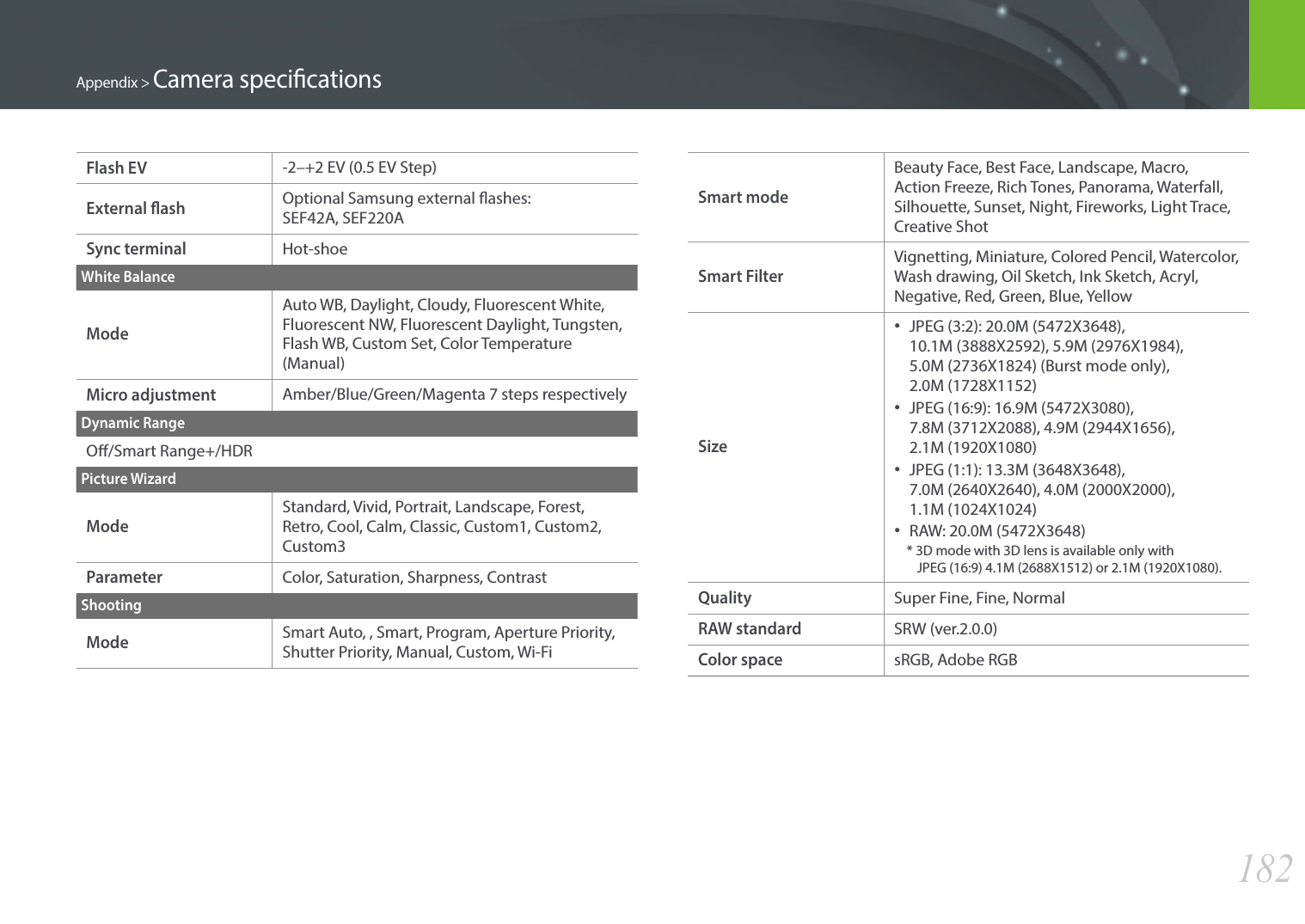 Appendix > Camera specifications

| Flash EV | -2–+2 EV (0.5 EV Step) |
|---|---|
| External flash | Optional Samsung external flashes: SEF42A, SEF220A |
| Sync terminal | Hot-shoe |
| White Balance | |
| Mode | Auto WB, Daylight, Cloudy, Fluorescent White, Fluorescent NW, Fluorescent Daylight, Tungsten, Flash WB, Custom Set, Color Temperature (Manual) |
| Micro adjustment | Amber/Blue/Green/Magenta 7 steps respectively |
| Dynamic Range | |
| Off/Smart Range+/HDR | |
| Picture Wizard | |
| Mode | Standard, Vivid, Portrait, Landscape, Forest, Retro, Cool, Calm, Classic, Custom1, Custom2, Custom3 |
| Parameter | Color, Saturation, Sharpness, Contrast |
| Shooting | |
| Mode | Smart Auto, , Smart, Program, Aperture Priority, Shutter Priority, Manual, Custom, Wi-Fi |

| Smart mode | Beauty Face, Best Face, Landscape, Macro, Action Freeze, Rich Tones, Panorama, Waterfall, Silhouette, Sunset, Night, Fireworks, Light Trace, Creative Shot |
|---|---|
| Smart Filter | Vignetting, Miniature, Colored Pencil, Watercolor, Wash drawing, Oil Sketch, Ink Sketch, Acryl, Negative, Red, Green, Blue, Yellow |
| Size | • JPEG (3:2): 20.0M (5472X3648), 10.1M (3888X2592), 5.9M (2976X1984), 5.0M (2736X1824) (Burst mode only), 2.0M (1728X1152) • JPEG (16:9): 16.9M (5472X3080), 7.8M (3712X2088), 4.9M (2944X1656), 2.1M (1920X1080) • JPEG (1:1): 13.3M (3648X3648), 7.0M (2640X2640), 4.0M (2000X2000), 1.1M (1024X1024) • RAW: 20.0M (5472X3648) * 3D mode with 3D lens is available only with JPEG (16:9) 4.1M (2688X1512) or 2.1M (1920X1080). |
| Quality | Super Fine, Fine, Normal |
| RAW standard | SRW (ver.2.0.0) |
| Color space | sRGB, Adobe RGB |

182